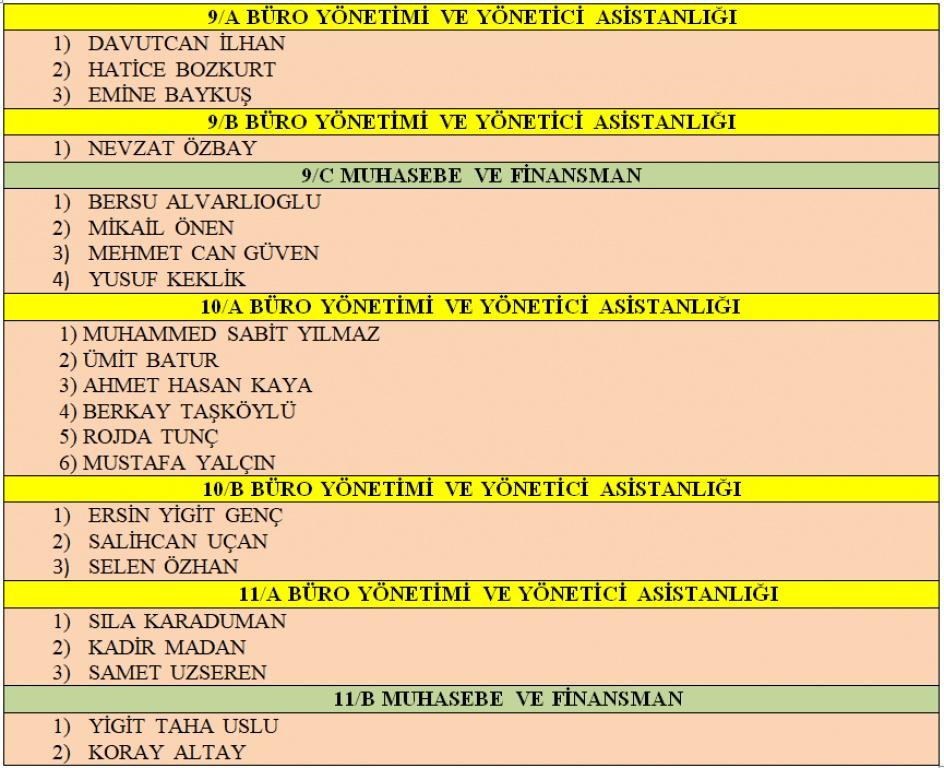 9/A BÜRO YÖNETİMİ VE YÖNETİCİ ASİSTANLIĞI

1) DAVUTCAN İLHAN
2) HATİCE BOZKURT
3) EMİNE BAYKUŞ

9/B BÜRO YÖNETİMİ VE YÖNETİCİ ASİSTANLIĞI

1) NEVZAT ÖZBAY

9/C MUHASEBE VE FİNANSMAN

1) BERSU ALVARLIOGLU
2) MİKAİL ÖNEN
3) MEHMET CAN GÜVEN
4) YUSUF KEKLİK

10/A BÜRO YÖNETİMİ VE YÖNETİCİ ASİSTANLIĞI

1) MUHAMMED SABİT YILMAZ
2) ÜMİT BATUR
3) AHMET HASAN KAYA
4) BERKAY TAŞKÖYLÜ
5) ROJDA TUNÇ
6) MUSTAFA YALÇIN

10/B BÜRO YÖNETİMİ VE YÖNETİCİ ASİSTANLIĞI

1) ERSİN YİGİT GENÇ
2) SALİHCAN UÇAN
3) SELEN ÖZHAN

11/A BÜRO YÖNETİMİ VE YÖNETİCİ ASİSTANLIĞI

1) SILA KARADUMAN
2) KADİR MADAN
3) SAMET UZSEREN

11/B MUHASEBE VE FİNANSMAN

1) YİGİT TAHA USLU
2) KORAY ALTAY